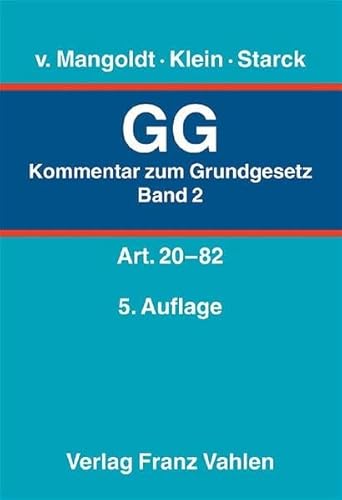 v. Mangoldt · Klein · Starck

GG

Kommentar zum Grundgesetz
Band 2

Art. 20–82

5. Auflage

Verlag Franz Vahlen